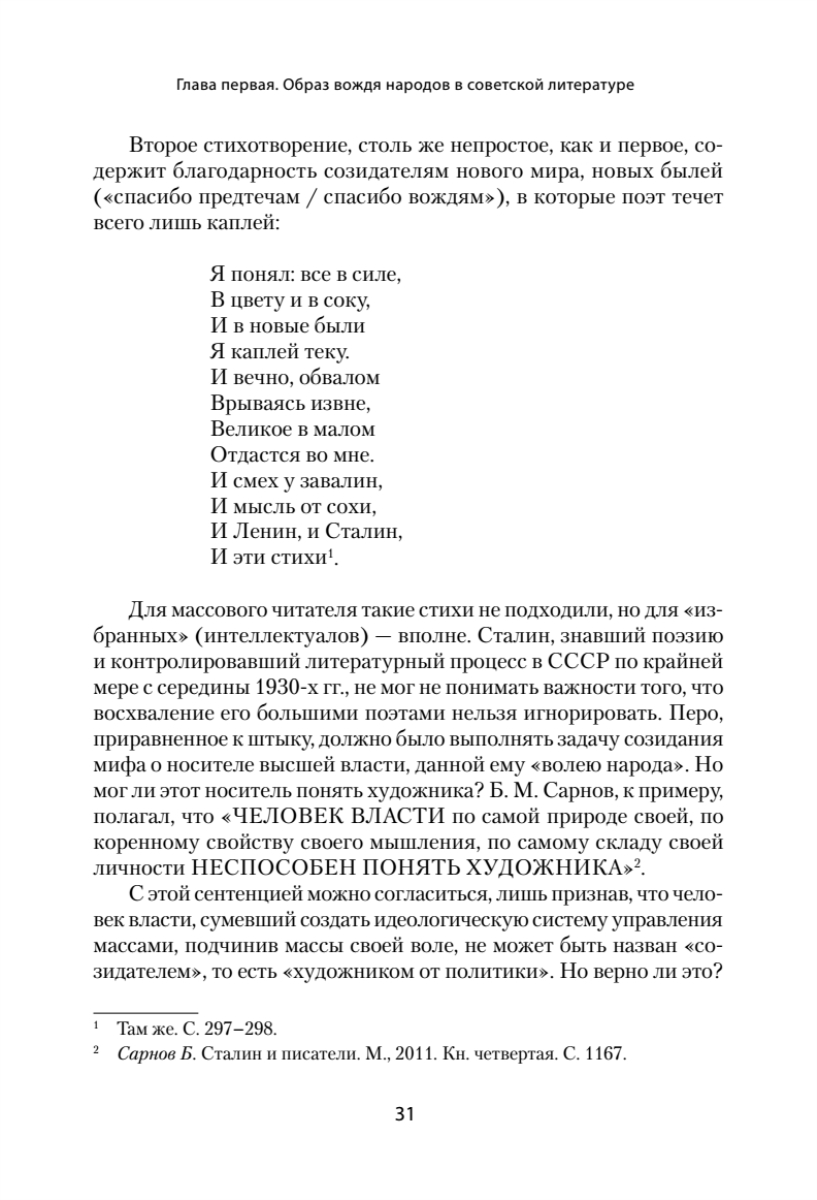 Глава первая. Образ вождя народов в советской литературе

Второе стихотворение, столь же непростое, как и первое, содержит благодарность созидателям нового мира, новых былей («спасибо предтечам / спасибо вождям»), в которые поэт течет всего лишь каплей:

Я понял: все в силе,
В цвету и в соку,
И в новые были
Я каплей теку.
И вечно, обвалом
Врываясь извне,
Великое в малом
Отдастся во мне.
И смех у завалин,
И мысль от сохи,
И Ленин, и Сталин,
И эти стихи$^1$.

Для массового читателя такие стихи не подходили, но для «избранных» (интеллектуалов) — вполне. Сталин, знавший поэзию и контролировавший литературный процесс в СССР по крайней мере с середины 1930-х гг., не мог не понимать важности того, что восхваление его большими поэтами нельзя игнорировать. Перо, приравненное к штыку, должно было выполнять задачу созидания мифа о носителе высшей власти, данной ему «волею народа». Но мог ли этот носитель понять художника? Б. М. Сарнов, к примеру, полагал, что «ЧЕЛОВЕК ВЛАСТИ по самой природе своей, по коренному свойству своего мышления, по самому складу своей личности НЕСПОСОБЕН ПОНЯТЬ ХУДОЖНИКА»$^2$.

С этой сентенцией можно согласиться, лишь признав, что человек власти, сумевший создать идеологическую систему управления массами, подчинив массы своей воле, не может быть назван «созидателем», то есть «художником от политики». Но верно ли это?

$^1$ Там же. С. 297–298.
$^2$ Сарнов Б. Сталин и писатели. М., 2011. Кн. четвертая. С. 1167.

31